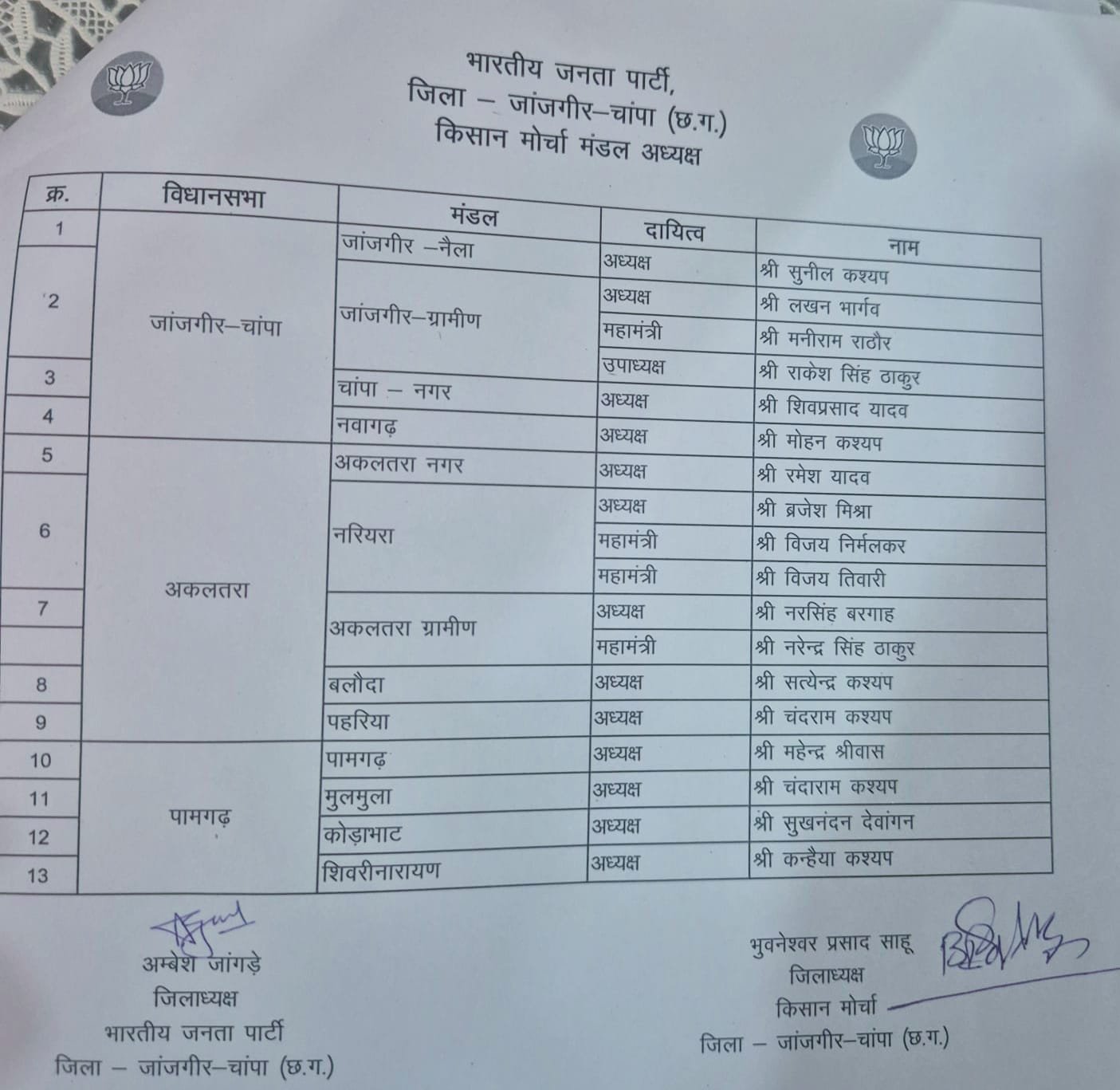 भारतीय जनता पार्टी,
जिला – जांजगीर–चांपा (छ.ग.)
किसान मोर्चा मंडल अध्यक्ष

| क्र. | विधानसभा | मंडल | दायित्व | नाम |
|---|---|---|---|---|
| 1 | जांजगीर–चांपा | जांजगीर –नैला | अध्यक्ष | श्री सुनील कश्यप |
| 2 | | जांजगीर–ग्रामीण | अध्यक्ष | श्री लखन भार्गव |
| | | | महामंत्री | श्री मनीराम राठौर |
| | | | उपाध्यक्ष | श्री राकेश सिंह ठाकुर |
| 3 | | चांपा – नगर | अध्यक्ष | श्री शिवप्रसाद यादव |
| 4 | | नवागढ़ | अध्यक्ष | श्री मोहन कश्यप |
| 5 | अकलतरा | अकलतरा नगर | अध्यक्ष | श्री रमेश यादव |
| 6 | | नरियरा | अध्यक्ष | श्री ब्रजेश मिश्रा |
| | | | महामंत्री | श्री विजय निर्मलकर |
| | | | महामंत्री | श्री विजय तिवारी |
| 7 | | अकलतरा ग्रामीण | अध्यक्ष | श्री नरसिंह बरगाह |
| | | | महामंत्री | श्री नरेन्द्र सिंह ठाकुर |
| 8 | | बलौदा | अध्यक्ष | श्री सत्येन्द्र कश्यप |
| 9 | | पहरिया | अध्यक्ष | श्री चंदराम कश्यप |
| 10 | पामगढ़ | पामगढ़ | अध्यक्ष | श्री महेन्द्र श्रीवास |
| 11 | | मुलमुला | अध्यक्ष | श्री चंदाराम कश्यप |
| 12 | | कोड़ाभाट | अध्यक्ष | श्री सुखनंदन देवांगन |
| 13 | | शिवरीनारायण | अध्यक्ष | श्री कन्हैया कश्यप |

अम्बेश जांगड़े
जिलाध्यक्ष
भारतीय जनता पार्टी
जिला – जांजगीर–चांपा (छ.ग.)

भुवनेश्वर प्रसाद साहू
जिलाध्यक्ष
किसान मोर्चा
जिला – जांजगीर–चांपा (छ.ग.)